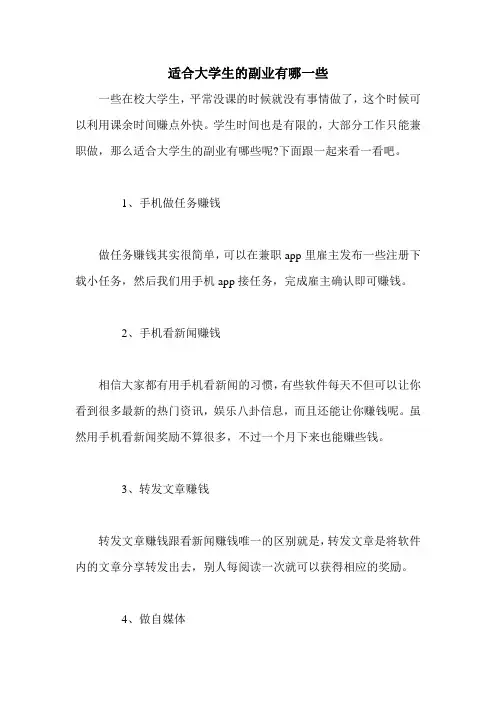 适合大学生的副业有哪一些

一些在校大学生，平常没课的时候就没有事情做了，这个时候可以利用课余时间赚点外快。学生时间也是有限的，大部分工作只能兼职做，那么适合大学生的副业有哪些呢?下面跟一起来看一看吧。

1、手机做任务赚钱

做任务赚钱其实很简单，可以在兼职 app 里雇主发布一些注册下载小任务，然后我们用手机 app 接任务，完成雇主确认即可赚钱。

2、手机看新闻赚钱

相信大家都有用手机看新闻的习惯，有些软件每天不但可以让你看到很多最新的热门资讯，娱乐八卦信息，而且还能让你赚钱呢。虽然用手机看新闻奖励不算很多，不过一个月下来也能赚些钱。

3、转发文章赚钱

转发文章赚钱跟看新闻赚钱唯一的区别就是，转发文章是将软件内的文章分享转发出去，别人每阅读一次就可以获得相应的奖励。

4、做自媒体